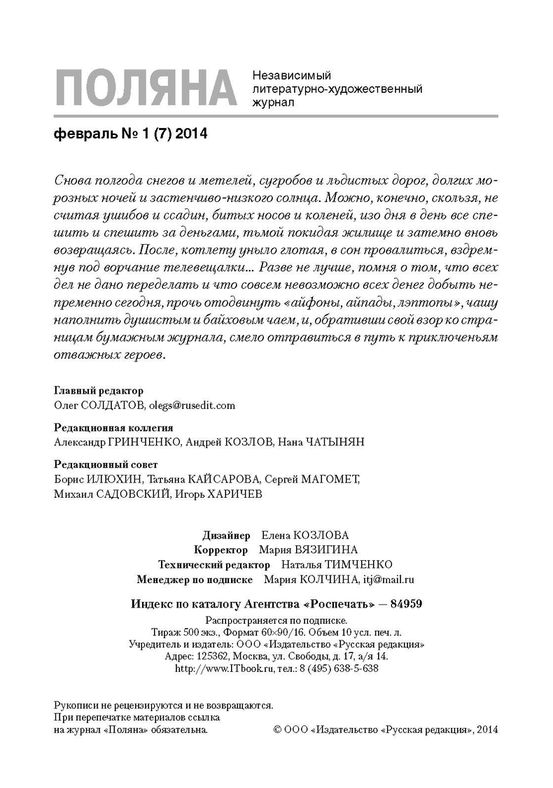 ПОЛЯНА Независимый литературно-художественный журнал

февраль № 1 (7) 2014

Снова полгода снегов и метелей, сугробов и льдистых дорог, долгих морозных ночей и застенчиво-низкого солнца. Можно, конечно, скользя, не считая ушибов и ссадин, битых носов и коленей, изо дня в день все спешить и спешить за деньгами, тьмой покидая жилище и затемно вновь возвращаясь. После, котлету уныло глотая, в сон провалиться, вздремнув под ворчание телевещалки... Разве не лучше, помня о том, что всех дел не дано переделать и что совсем невозможно всех денег добыть непременно сегодня, прочь отодвинуть «айфоны, айпады, лэптопы», чашу наполнить душистым и байховым чаем, и, обративши свой взор ко страницам бумажным журнала, смело отправиться в путь к приключеньям отважных героев.

Главный редактор
Олег СОЛДАТОВ, olegs@rusedit.com

Редакционная коллегия
Александр ГРИНЧЕНКО, Андрей КОЗЛОВ, Нана ЧАТЫНЯН

Редакционный совет
Борис ИЛЮХИН, Татьяна КАЙСАРОВА, Сергей МАГОМЕТ, Михаил САДОВСКИЙ, Игорь ХАРИЧЕВ

Дизайнер Елена КОЗЛОВА
Корректор Мария ВЯЗИГИНА
Технический редактор Наталья ТИМЧЕНКО
Менеджер по подписке Мария КОЛЧИНА, itj@mail.ru

Индекс по каталогу Агентства «Роспечать» — 84959
Распространяется по подписке.
Тираж 500 экз., Формат 60×90/16. Объем 10 усл. печ. л.
Учредитель и издатель: ООО «Издательство «Русская редакция»
Адрес: 125362, Москва, ул. Свободы, д. 17, а/я 14.
http://www.ITbook.ru, тел.: 8 (495) 638-5-638

Рукописи не рецензируются и не возвращаются.
При перепечатке материалов ссылка на журнал «Поляна» обязательна.

© ООО «Издательство «Русская редакция», 2014